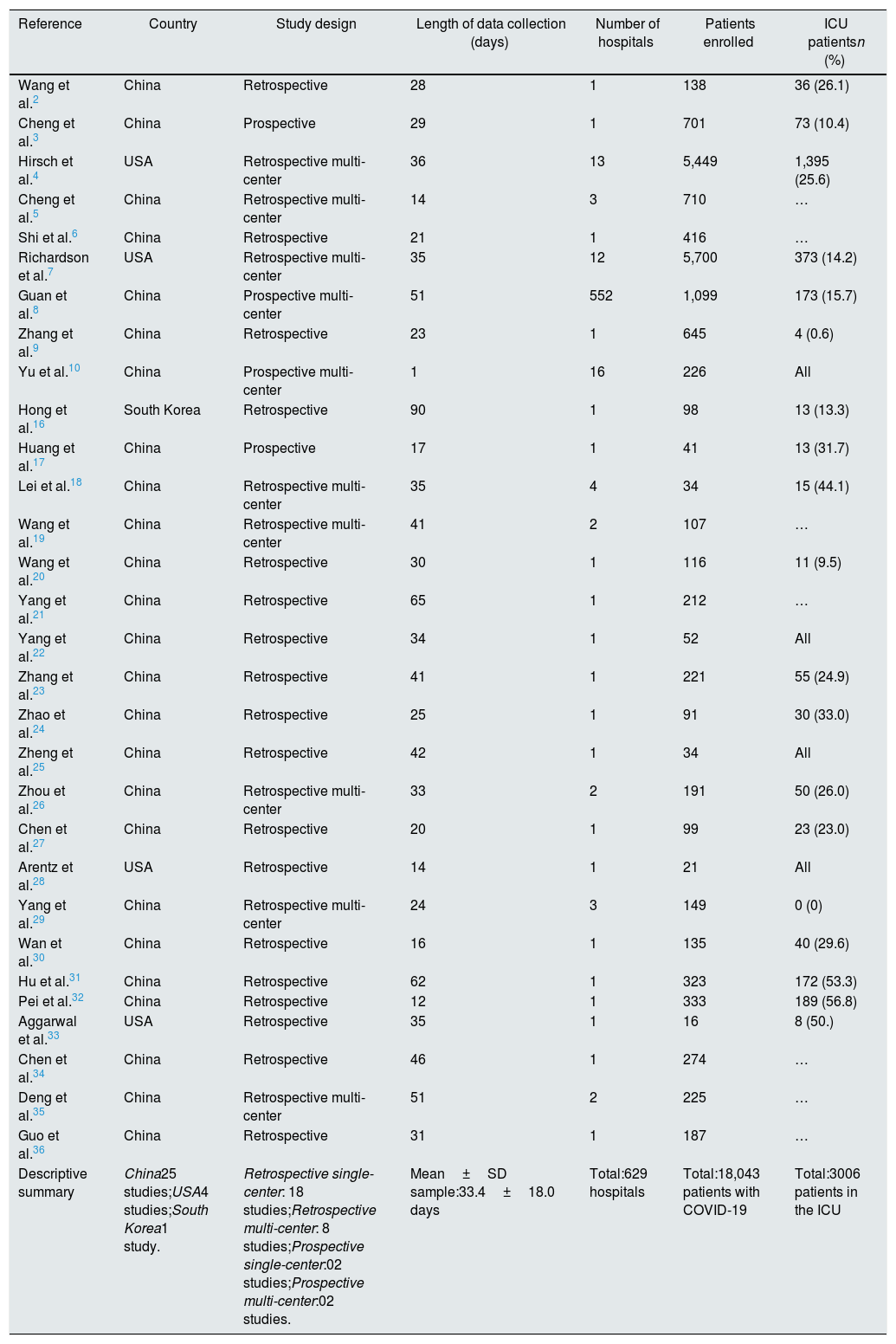 | Reference | Country | Study design | Length of data collection (days) | Number of hospitals | Patients enrolled | ICU patientsn (%) |
|---|---|---|---|---|---|---|
| Wang et al.$^{2}$ | China | Retrospective | 28 | 1 | 138 | 36 (26.1) |
| Cheng et al.$^{3}$ | China | Prospective | 29 | 1 | 701 | 73 (10.4) |
| Hirsch et al.$^{4}$ | USA | Retrospective multi-center | 36 | 13 | 5,449 | 1,395 (25.6) |
| Cheng et al.$^{5}$ | China | Retrospective multi-center | 14 | 3 | 710 | … |
| Shi et al.$^{6}$ | China | Retrospective | 21 | 1 | 416 | … |
| Richardson et al.$^{7}$ | USA | Retrospective multi-center | 35 | 12 | 5,700 | 373 (14.2) |
| Guan et al.$^{8}$ | China | Prospective multi-center | 51 | 552 | 1,099 | 173 (15.7) |
| Zhang et al.$^{9}$ | China | Retrospective | 23 | 1 | 645 | 4 (0.6) |
| Yu et al.$^{10}$ | China | Prospective multi-center | 1 | 16 | 226 | All |
| Hong et al.$^{16}$ | South Korea | Retrospective | 90 | 1 | 98 | 13 (13.3) |
| Huang et al.$^{17}$ | China | Prospective | 17 | 1 | 41 | 13 (31.7) |
| Lei et al.$^{18}$ | China | Retrospective multi-center | 35 | 4 | 34 | 15 (44.1) |
| Wang et al.$^{19}$ | China | Retrospective multi-center | 41 | 2 | 107 | … |
| Wang et al.$^{20}$ | China | Retrospective | 30 | 1 | 116 | 11 (9.5) |
| Yang et al.$^{21}$ | China | Retrospective | 65 | 1 | 212 | … |
| Yang et al.$^{22}$ | China | Retrospective | 34 | 1 | 52 | All |
| Zhang et al.$^{23}$ | China | Retrospective | 41 | 1 | 221 | 55 (24.9) |
| Zhao et al.$^{24}$ | China | Retrospective | 25 | 1 | 91 | 30 (33.0) |
| Zheng et al.$^{25}$ | China | Retrospective | 42 | 1 | 34 | All |
| Zhou et al.$^{26}$ | China | Retrospective multi-center | 33 | 2 | 191 | 50 (26.0) |
| Chen et al.$^{27}$ | China | Retrospective | 20 | 1 | 99 | 23 (23.0) |
| Arentz et al.$^{28}$ | USA | Retrospective | 14 | 1 | 21 | All |
| Yang et al.$^{29}$ | China | Retrospective multi-center | 24 | 3 | 149 | 0 (0) |
| Wan et al.$^{30}$ | China | Retrospective | 16 | 1 | 135 | 40 (29.6) |
| Hu et al.$^{31}$ | China | Retrospective | 62 | 1 | 323 | 172 (53.3) |
| Pei et al.$^{32}$ | China | Retrospective | 12 | 1 | 333 | 189 (56.8) |
| Aggarwal et al.$^{33}$ | USA | Retrospective | 35 | 1 | 16 | 8 (50.) |
| Chen et al.$^{34}$ | China | Retrospective | 46 | 1 | 274 | … |
| Deng et al.$^{35}$ | China | Retrospective multi-center | 51 | 2 | 225 | … |
| Guo et al.$^{36}$ | China | Retrospective | 31 | 1 | 187 | … |
| Descriptive summary | China25 studies;USA4 studies;South Korea1 study. | Retrospective single-center: 18 studies;Retrospective multi-center: 8 studies;Prospective single-center:02 studies;Prospective multi-center:02 studies. | Mean ± SD sample:33.4 ± 18.0 days | Total:629 hospitals | Total:18,043 patients with COVID-19 | Total:3006 patients in the ICU |